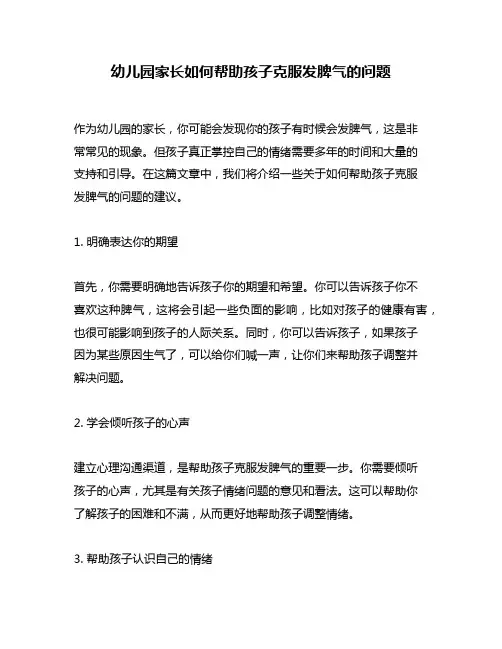 幼儿园家长如何帮助孩子克服发脾气的问题

作为幼儿园的家长，你可能会发现你的孩子有时候会发脾气，这是非常常见的现象。但孩子真正掌控自己的情绪需要多年的时间和大量的支持和引导。在这篇文章中，我们将介绍一些关于如何帮助孩子克服发脾气的问题的建议。

1. 明确表达你的期望

首先，你需要明确地告诉孩子你的期望和希望。你可以告诉孩子你不喜欢这种脾气，这将会引起一些负面的影响，比如对孩子的健康有害，也很可能影响到孩子的人际关系。同时，你可以告诉孩子，如果孩子因为某些原因生气了，可以给你们喊一声，让你们来帮助孩子调整并解决问题。

2. 学会倾听孩子的心声

建立心理沟通渠道，是帮助孩子克服发脾气的重要一步。你需要倾听孩子的心声，尤其是有关孩子情绪问题的意见和看法。这可以帮助你了解孩子的困难和不满，从而更好地帮助孩子调整情绪。

3. 帮助孩子认识自己的情绪